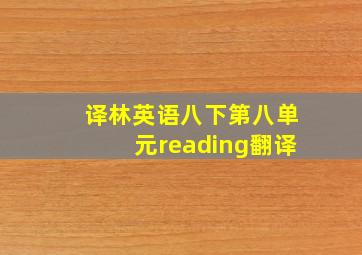 译林英语八下第八单元reading翻译